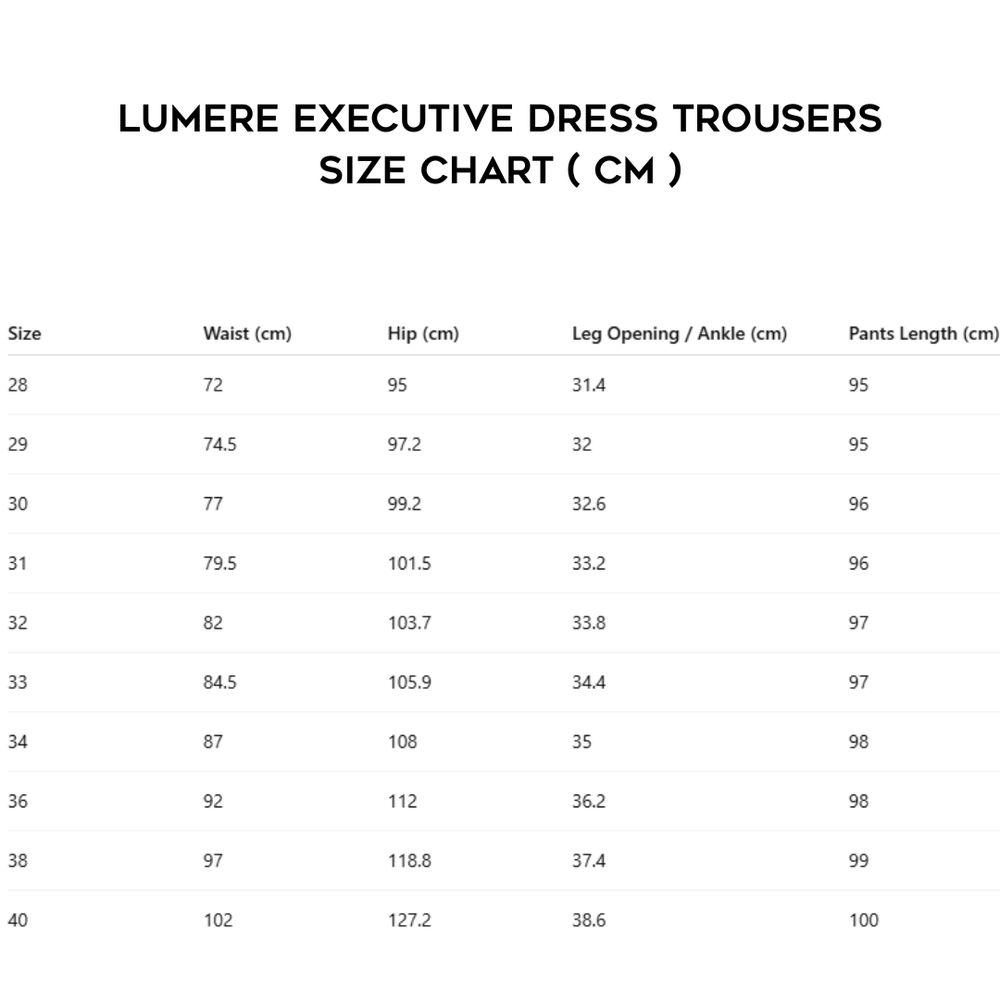 LUMERE EXECUTIVE DRESS TROUSERS
SIZE CHART ( CM )

| Size | Waist (cm) | Hip (cm) | Leg Opening / Ankle (cm) | Pants Length (cm) |
|---|---|---|---|---|
| 28 | 72 | 95 | 31.4 | 95 |
| 29 | 74.5 | 97.2 | 32 | 95 |
| 30 | 77 | 99.2 | 32.6 | 96 |
| 31 | 79.5 | 101.5 | 33.2 | 96 |
| 32 | 82 | 103.7 | 33.8 | 97 |
| 33 | 84.5 | 105.9 | 34.4 | 97 |
| 34 | 87 | 108 | 35 | 98 |
| 36 | 92 | 112 | 36.2 | 98 |
| 38 | 97 | 118.8 | 37.4 | 99 |
| 40 | 102 | 127.2 | 38.6 | 100 |